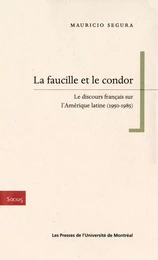 MAURICIO SEGURA

La faucille et le condor

Le discours français sur l'Amérique latine (1950-1985)

Socius

Les Presses de l'Université de Montréal